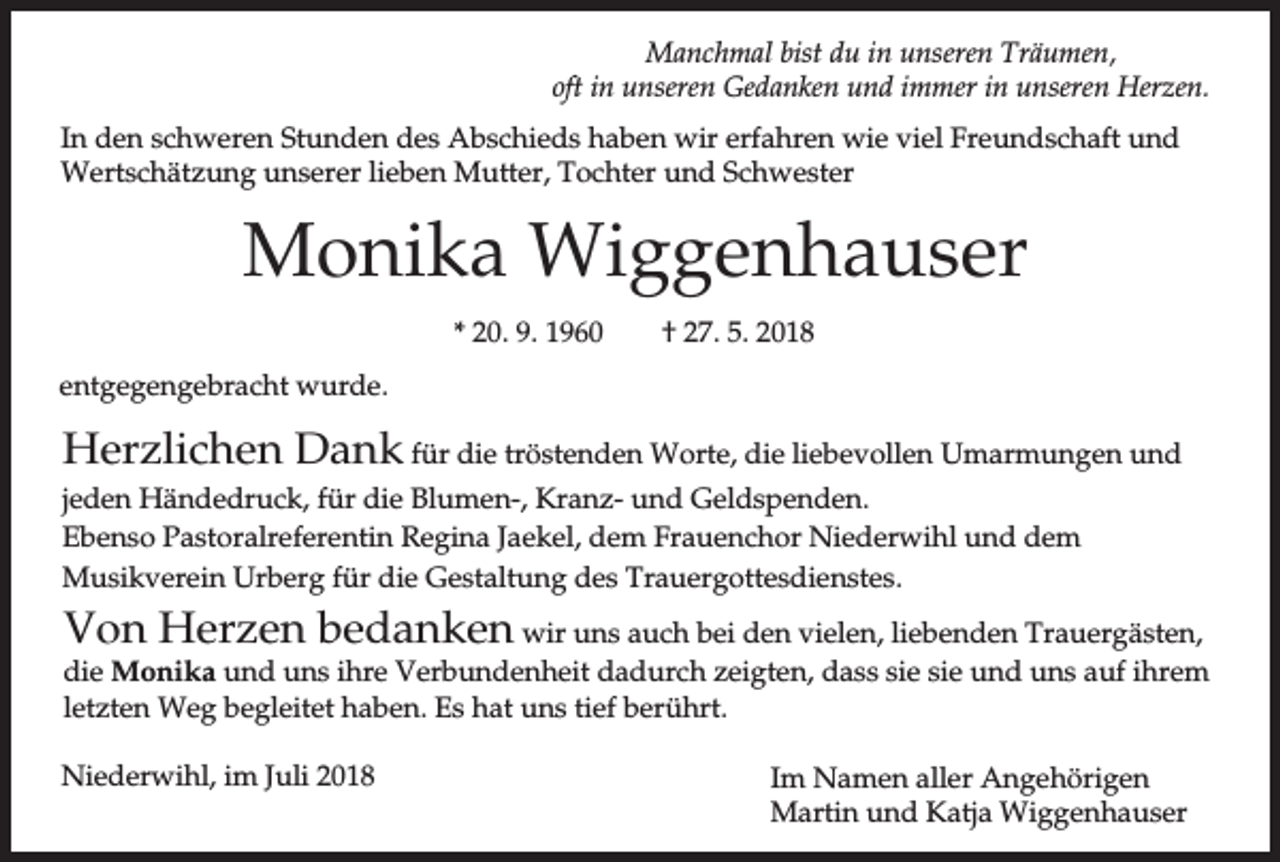 Manchmal bist du in unseren Träumen,
oft in unseren Gedanken und immer in unseren Herzen.

In den schweren Stunden des Abschieds haben wir erfahren wie viel Freundschaft und Wertschätzung unserer lieben Mutter, Tochter und Schwester

Monika Wiggenhauser

* 20. 9. 1960 † 27. 5. 2018

entgegengebracht wurde.

Herzlichen Dank für die tröstenden Worte, die liebevollen Umarmungen und jeden Händedruck, für die Blumen-, Kranz- und Geldspenden.
Ebenso Pastoralreferentin Regina Jaekel, dem Frauenchor Niederwihl und dem Musikverein Urberg für die Gestaltung des Trauergottesdienstes.

Von Herzen bedanken wir uns auch bei den vielen, liebenden Trauergästen, die Monika und uns ihre Verbundenheit dadurch zeigten, dass sie sie und uns auf ihrem letzten Weg begleitet haben. Es hat uns tief berührt.

Niederwihl, im Juli 2018

Im Namen aller Angehörigen
Martin und Katja Wiggenhauser